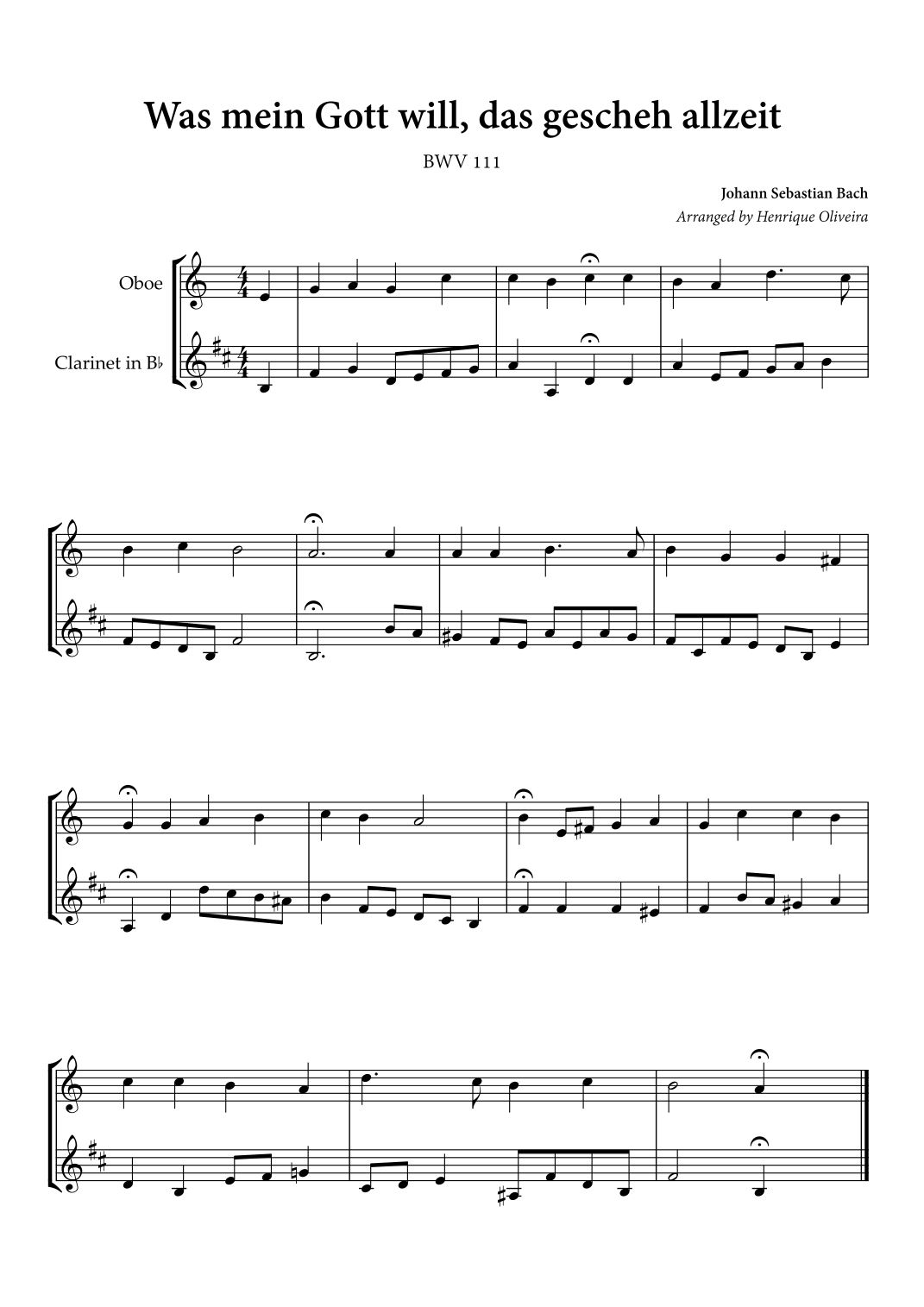 Was mein Gott will, das gescheh allzeit

BWV 111

Johann Sebastian Bach
Arranged by Henrique Oliveira

Oboe

Clarinet in B♭